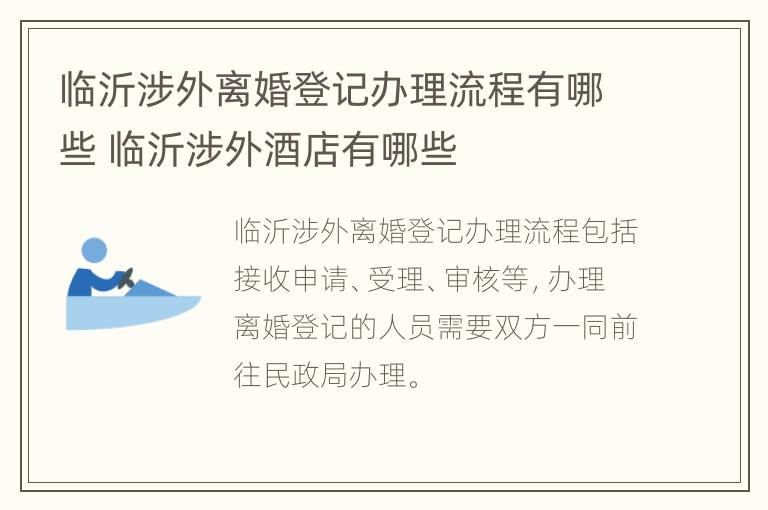 临沂涉外离婚登记办理流程有哪些 临沂涉外酒店有哪些

临沂涉外离婚登记办理流程包括接收申请、受理、审核等, 办理离婚登记的人员需要双方一同前往民政局办理。